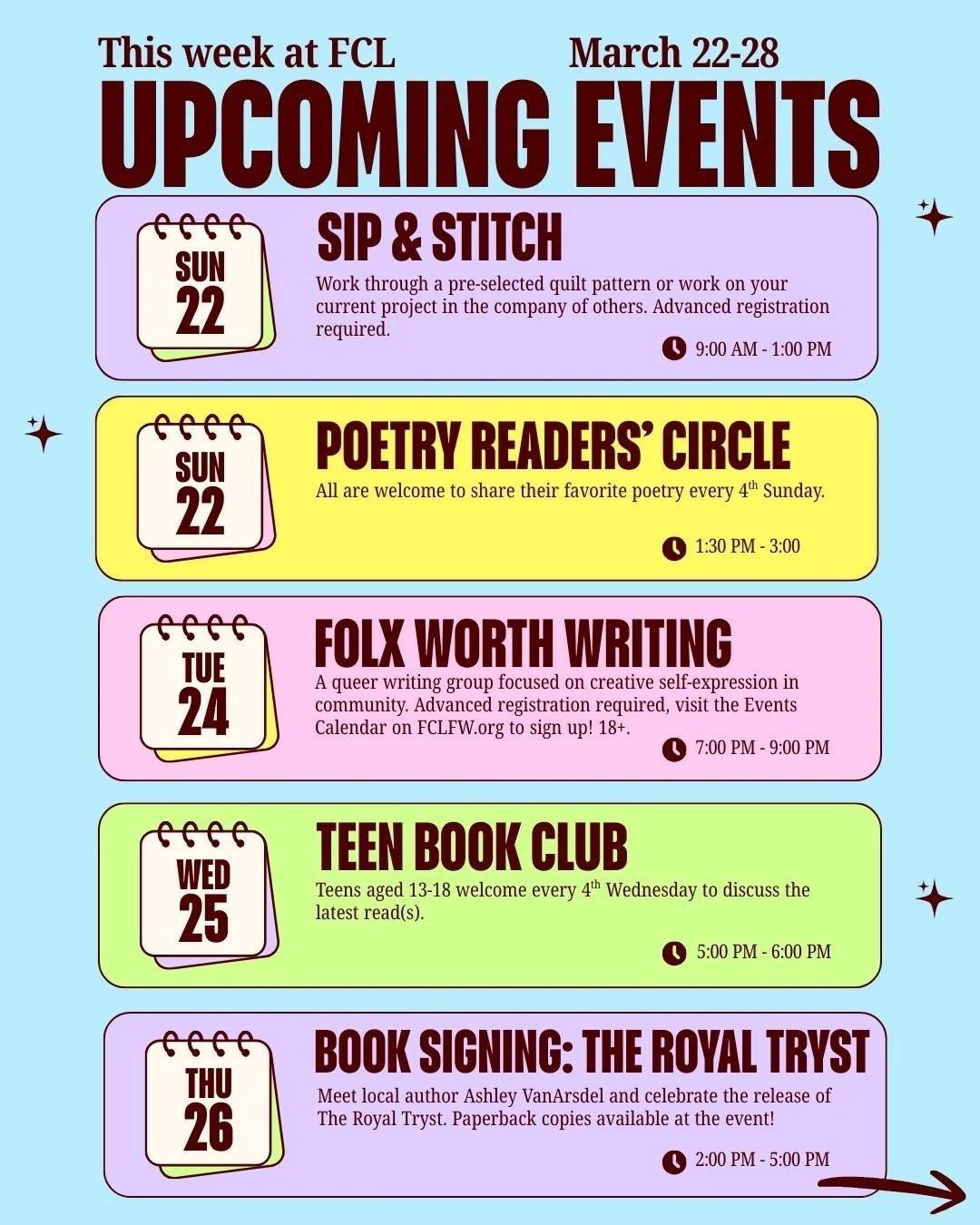 This week at FCL March 22-28

UPCOMING EVENTS

SUN
22

SIP & STITCH

Work through a pre-selected quilt pattern or work on your current project in the company of others. Advanced registration required.

9:00 AM - 1:00 PM

SUN
22

POETRY READERS' CIRCLE

All are welcome to share their favorite poetry every 4th Sunday.

1:30 PM - 3:00

TUE
24

FOLX WORTH WRITING

A queer writing group focused on creative self-expression in community. Advanced registration required, visit the Events Calendar on FCLFW.org to sign up! 18+.

7:00 PM - 9:00 PM

WED
25

TEEN BOOK CLUB

Teens aged 13-18 welcome every 4th Wednesday to discuss the latest read(s).

5:00 PM - 6:00 PM

THU
26

BOOK SIGNING: THE ROYAL TRYST

Meet local author Ashley VanArsdel and celebrate the release of The Royal Tryst. Paperback copies available at the event!

2:00 PM - 5:00 PM